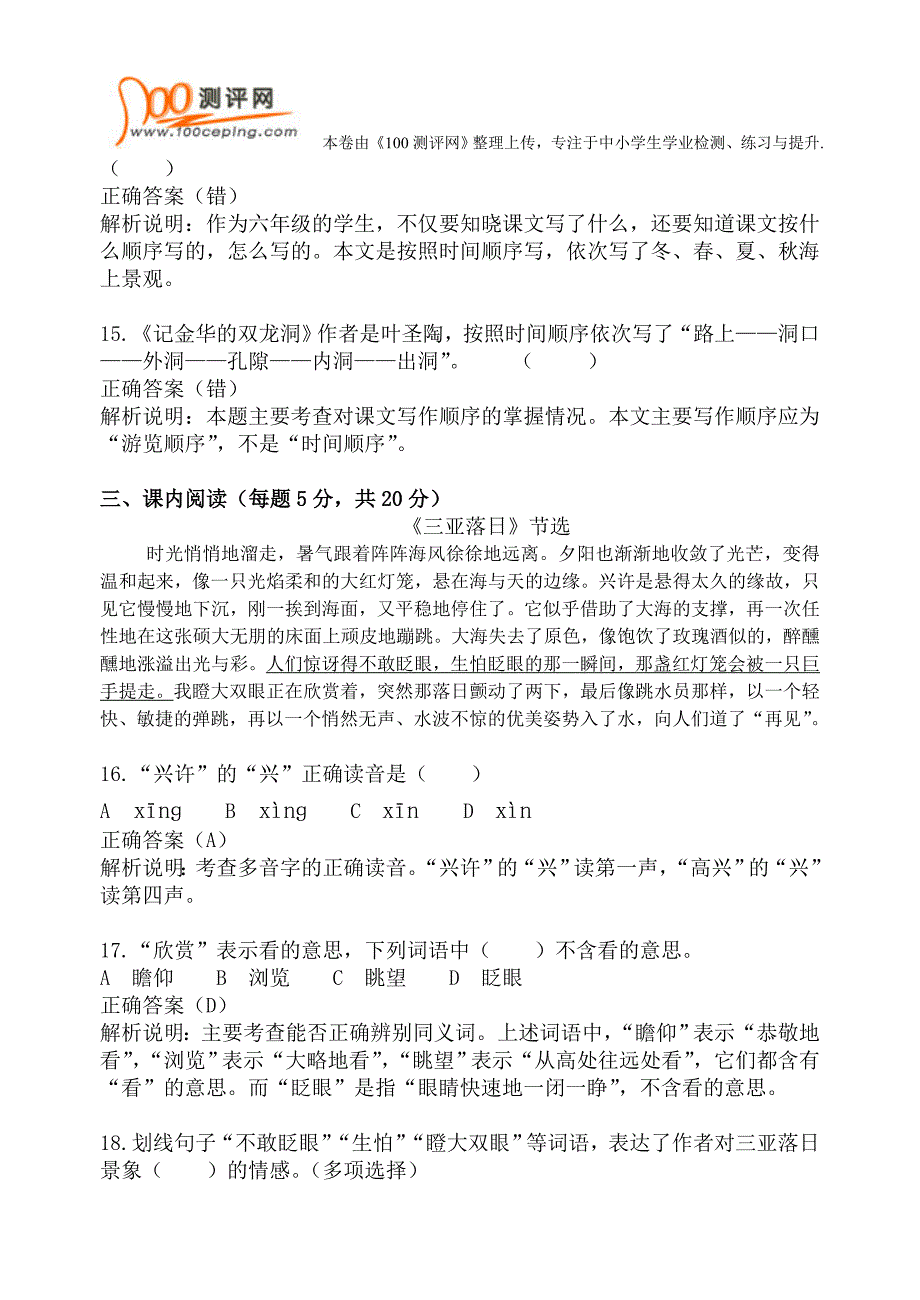 100测评网
www.100ceping.com
本卷由《100 测评网》整理上传，专注于中小学生学业检测、练习与提升.

（　　）
正确答案（错）
解析说明：作为六年级的学生，不仅要知晓课文写了什么，还要知道课文按什么顺序写的，怎么写的。本文是按照时间顺序写，依次写了冬、春、夏、秋海上景观。

15.《记金华的双龙洞》作者是叶圣陶，按照时间顺序依次写了“路上——洞口——外洞——孔隙——内洞——出洞”。　（　　）
正确答案（错）
解析说明：本题主要考查对课文写作顺序的掌握情况。本文主要写作顺序应为“游览顺序”，不是“时间顺序”。

三、课内阅读（每题 5 分，共 20 分）
《三亚落日》节选
时光悄悄地溜走，暑气跟着阵阵海风徐徐地远离。夕阳也渐渐地收敛了光芒，变得温和起来，像一只光焰柔和的大红灯笼，悬在海与天的边缘。兴许是悬得太久的缘故，只见它慢慢地下沉，刚一挨到海面，又平稳地停住了。它似乎借助了大海的支撑，再一次任性地在这张硕大无朋的床面上顽皮地蹦跳。大海失去了原色，像饱饮了玫瑰酒似的，醉醺醺地涨溢出光与彩。人们惊讶得不敢眨眼，生怕眨眼的那一瞬间，那盏红灯笼会被一只巨手提走。我瞪大双眼正在欣赏着，突然那落日颤动了两下，最后像跳水员那样，以一个轻快、敏捷的弹跳，再以一个悄然无声、水波不惊的优美姿势入了水，向人们道了“再见”。

16.“兴许”的“兴”正确读音是（　　）
A　xīng　B　xìng　C　xīn　D　xìn
正确答案（A）
解析说明：考查多音字的正确读音。“兴许”的“兴”读第一声，“高兴”的“兴”读第四声。

17.“欣赏”表示看的意思，下列词语中（　　）不含看的意思。
A　瞻仰　B　浏览　C　眺望　D　眨眼
正确答案（D）
解析说明：主要考查能否正确辨别同义词。上述词语中，“瞻仰”表示“恭敬地看”，“浏览”表示“大略地看”，“眺望”表示“从高处往远处看”，它们都含有“看”的意思。而“眨眼”是指“眼睛快速地一闭一睁”，不含看的意思。

18.划线句子“不敢眨眼”“生怕”“瞪大双眼”等词语，表达了作者对三亚落日景象（　　）的情感。（多项选择）